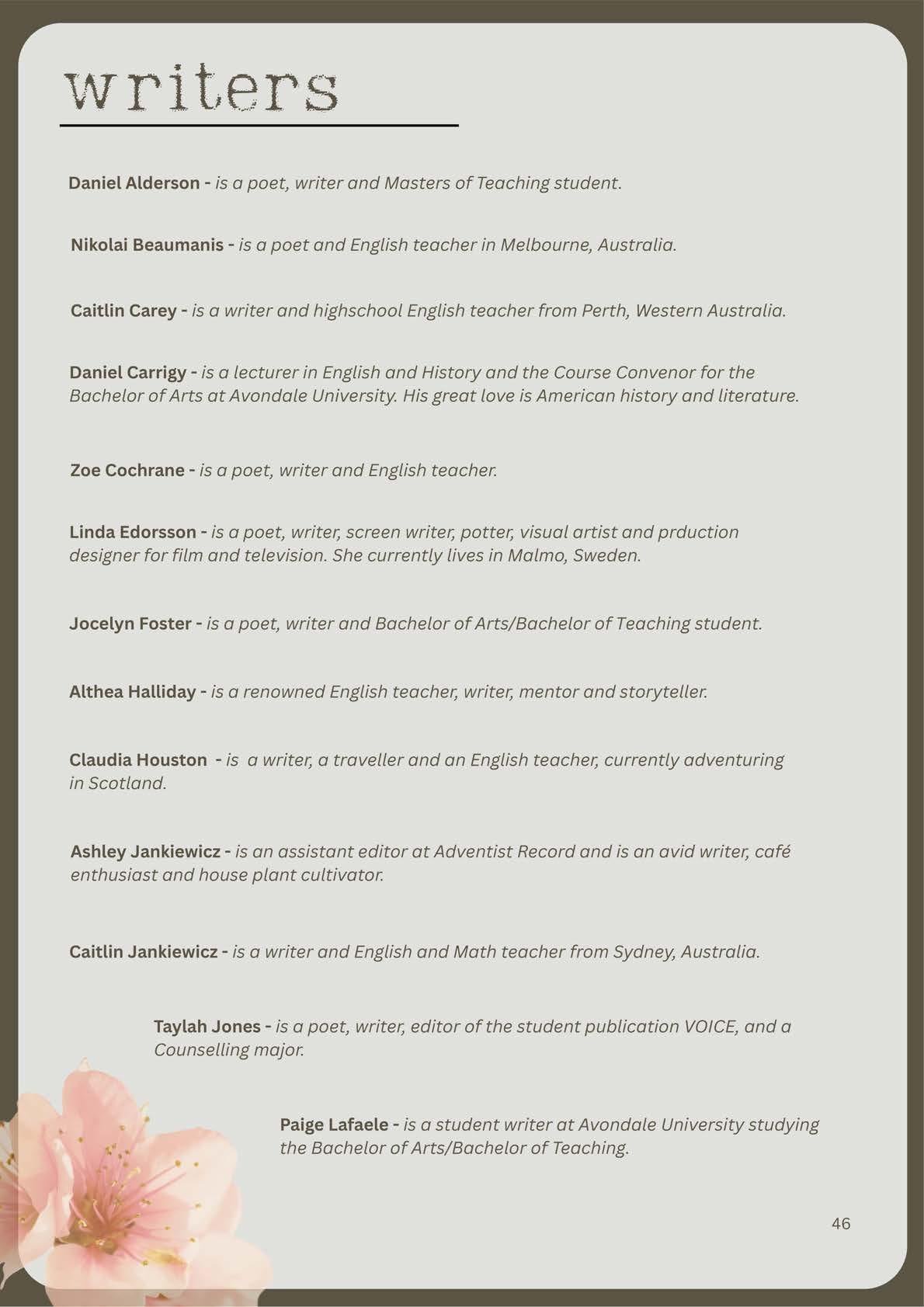 writers

Daniel Alderson - is a poet, writer and Masters of Teaching student.

Nikolai Beaumanis - is a poet and English teacher in Melbourne, Australia.

Caitlin Carey - is a writer and highschool English teacher from Perth, Western Australia.

Daniel Carrigy - is a lecturer in English and History and the Course Convenor for the Bachelor of Arts at Avondale University. His great love is American history and literature.

Zoe Cochrane - is a poet, writer and English teacher.

Linda Edorsson - is a poet, writer, screen writer, potter, visual artist and prduction designer for film and television. She currently lives in Malmo, Sweden.

Jocelyn Foster - is a poet, writer and Bachelor of Arts/Bachelor of Teaching student.

Althea Halliday - is a renowned English teacher, writer, mentor and storyteller.

Claudia Houston - is a writer, a traveller and an English teacher, currently adventuring in Scotland.

Ashley Jankiewicz - is an assistant editor at Adventist Record and is an avid writer, café enthusiast and house plant cultivator.

Caitlin Jankiewicz - is a writer and English and Math teacher from Sydney, Australia.

Taylah Jones - is a poet, writer, editor of the student publication VOICE, and a Counselling major.

Paige Lafaele - is a student writer at Avondale University studying the Bachelor of Arts/Bachelor of Teaching.

46